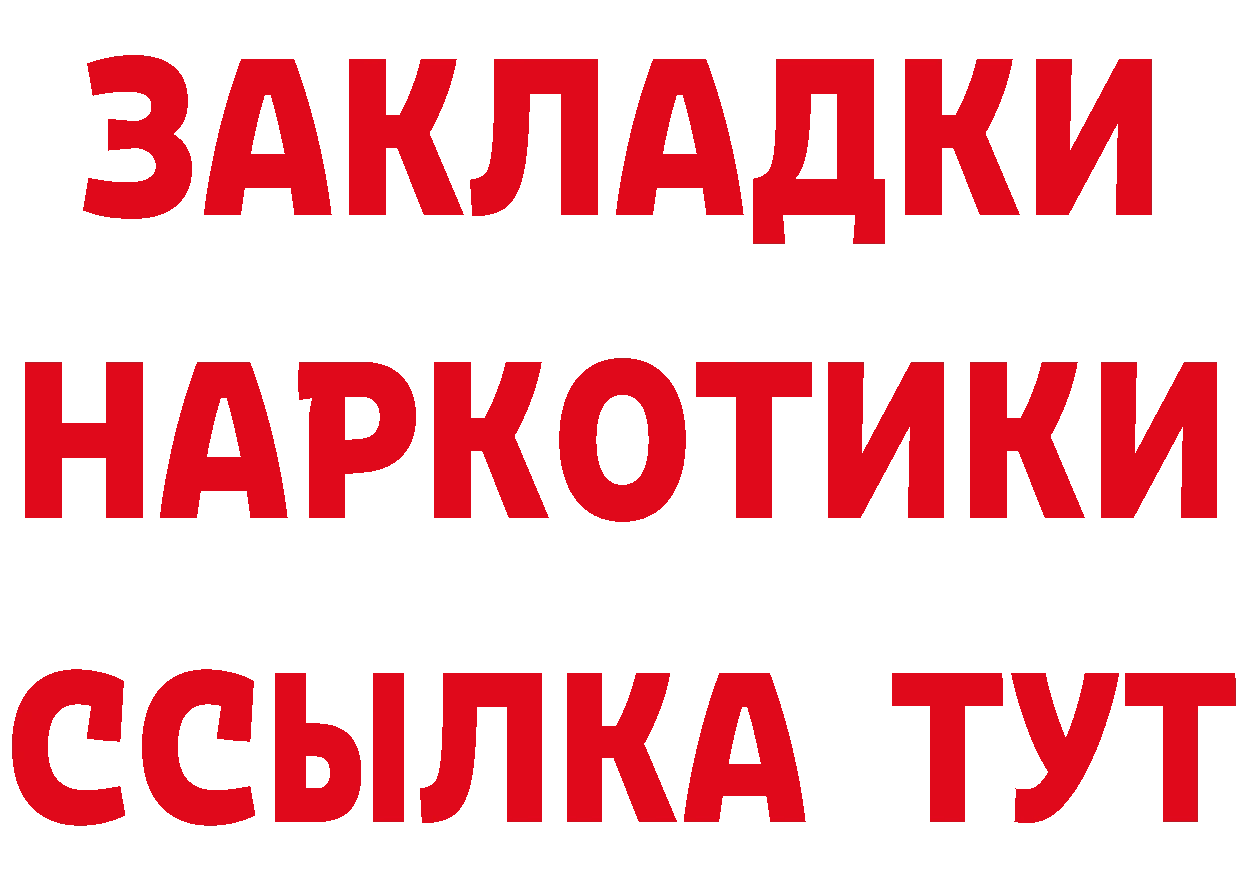 ЗАКЛАДКИ
НАРКОТИКИ
ССЫЛКА ТУТ